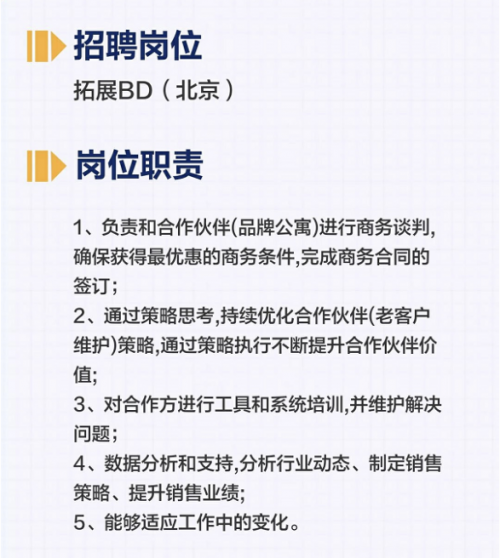 招聘岗位

拓展BD（北京）

岗位职责

1、负责和合作伙伴(品牌公寓)进行商务谈判,确保获得最优惠的商务条件,完成商务合同的签订；
2、通过策略思考,持续优化合作伙伴(老客户维护)策略,通过策略执行不断提升合作伙伴价值;
3、对合作方进行工具和系统培训,并维护解决问题；
4、数据分析和支持,分析行业动态、制定销售策略、提升销售业绩;
5、能够适应工作中的变化。